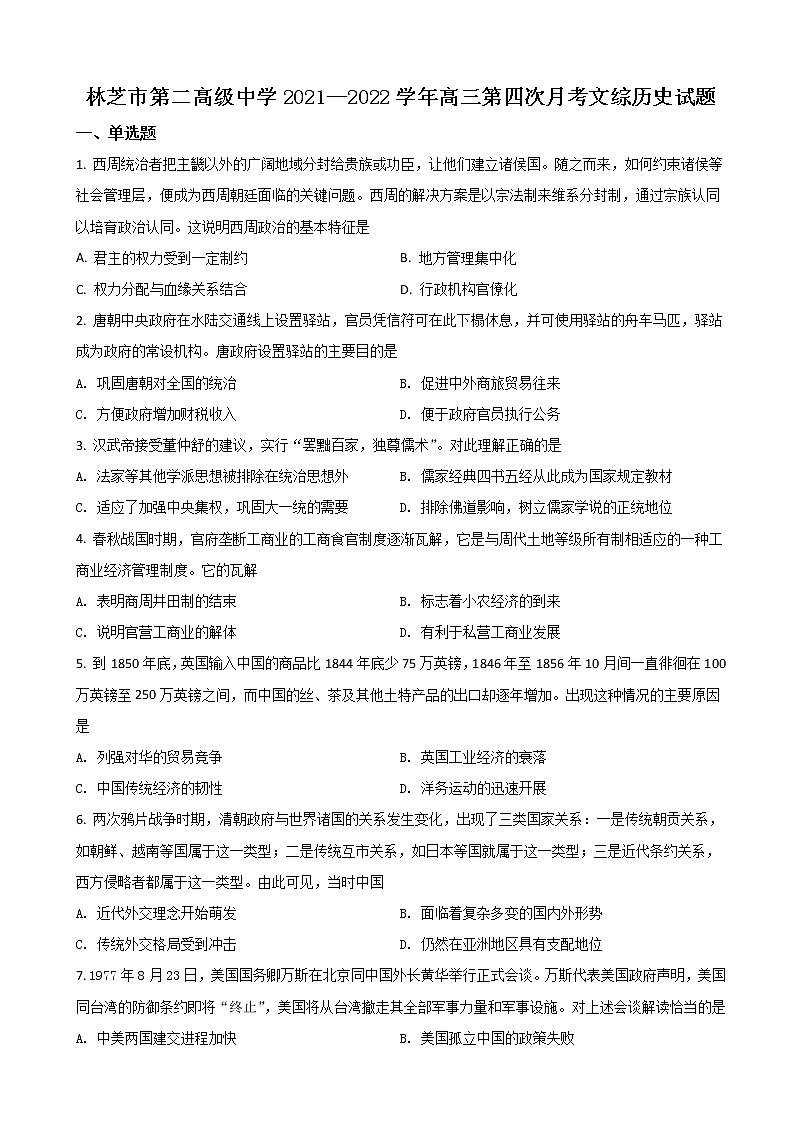 林芝市第二高级中学 2021—2022 学年高三第四次月考文综历史试题

一、单选题

1. 西周统治者把王畿以外的广阔地域分封给贵族或功臣，让他们建立诸侯国。随之而来，如何约束诸侯等社会管理层，便成为西周朝廷面临的关键问题。西周的解决方案是以宗法制来维系分封制，通过宗族认同以培育政治认同。这说明西周政治的基本特征是

A. 君主的权力受到一定制约
B. 地方管理集中化
C. 权力分配与血缘关系结合
D. 行政机构官僚化

2. 唐朝中央政府在水陆交通线上设置驿站，官员凭信符可在此下榻休息，并可使用驿站的舟车马匹，驿站成为政府的常设机构。唐政府设置驿站的主要目的是

A. 巩固唐朝对全国的统治
B. 促进中外商旅贸易往来
C. 方便政府增加财税收入
D. 便于政府官员执行公务

3. 汉武帝接受董仲舒的建议，实行“罢黜百家，独尊儒术”。对此理解正确的是

A. 法家等其他学派思想被排除在统治思想外
B. 儒家经典四书五经从此成为国家规定教材
C. 适应了加强中央集权，巩固大一统的需要
D. 排除佛道影响，树立儒家学说的正统地位

4. 春秋战国时期，官府垄断工商业的工商食官制度逐渐瓦解，它是与周代土地等级所有制相适应的一种工商业经济管理制度。它的瓦解

A. 表明商周井田制的结束
B. 标志着小农经济的到来
C. 说明官营工商业的解体
D. 有利于私营工商业发展

5. 到 1850 年底，英国输入中国的商品比 1844 年底少 75 万英镑，1846 年至 1856 年 10 月间一直徘徊在 100 万英镑至 250 万英镑之间，而中国的丝、茶及其他土特产品的出口却逐年增加。出现这种情况的主要原因是

A. 列强对华的贸易竞争
B. 英国工业经济的衰落
C. 中国传统经济的韧性
D. 洋务运动的迅速开展

6. 两次鸦片战争时期，清朝政府与世界诸国的关系发生变化，出现了三类国家关系：一是传统朝贡关系，如朝鲜、越南等国属于这一类型；二是传统互市关系，如日本等国就属于这一类型；三是近代条约关系，西方侵略者都属于这一类型。由此可见，当时中国

A. 近代外交理念开始萌发
B. 面临着复杂多变的国内外形势
C. 传统外交格局受到冲击
D. 仍然在亚洲地区具有支配地位

7. 1977 年 8 月 23 日，美国国务卿万斯在北京同中国外长黄华举行正式会谈。万斯代表美国政府声明，美国同台湾的防御条约即将“终止”，美国将从台湾撤走其全部军事力量和军事设施。对上述会谈解读恰当的是

A. 中美两国建交进程加快
B. 美国孤立中国的政策失败